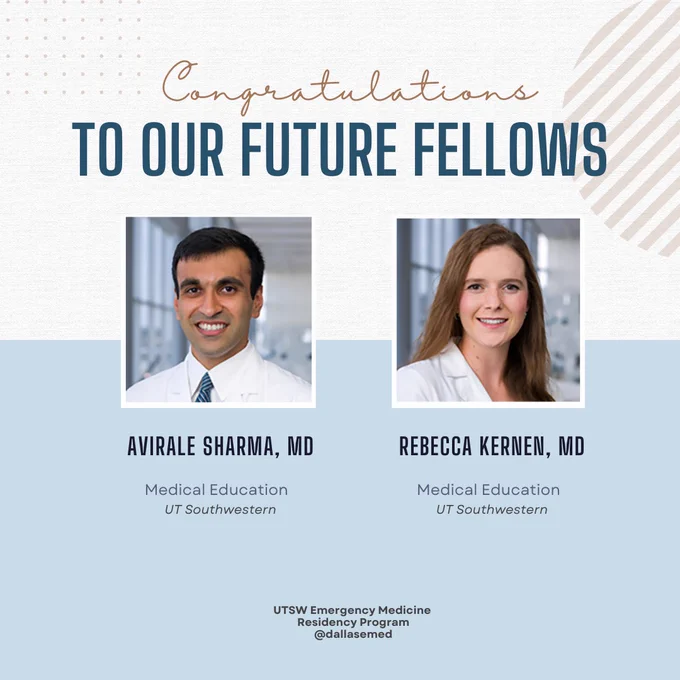 Congratulations
TO OUR FUTURE FELLOWS

AVIRALE SHARMA, MD

Medical Education
UT Southwestern

REBECCA KERNEN, MD

Medical Education
UT Southwestern

UTSW Emergency Medicine
Residency Program
@dallasemed